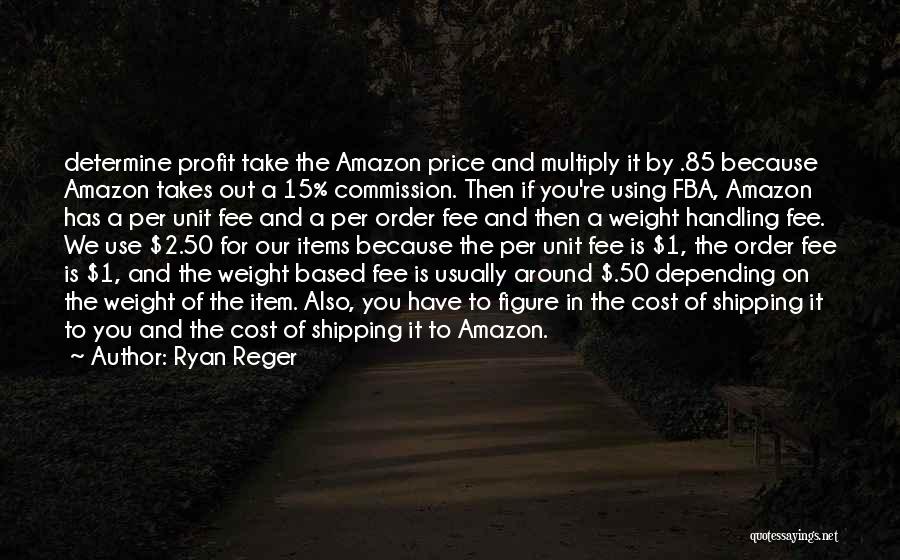 determine profit take the Amazon price and multiply it by .85 because Amazon takes out a 15% commission. Then if you're using FBA, Amazon has a per unit fee and a per order fee and then a weight handling fee. We use \$2.50 for our items because the per unit fee is \$1, the order fee is \$1, and the weight based fee is usually around \$.50 depending on the weight of the item. Also, you have to figure in the cost of shipping it to you and the cost of shipping it to Amazon.

~ Author: Ryan Reger

quotessayings.net